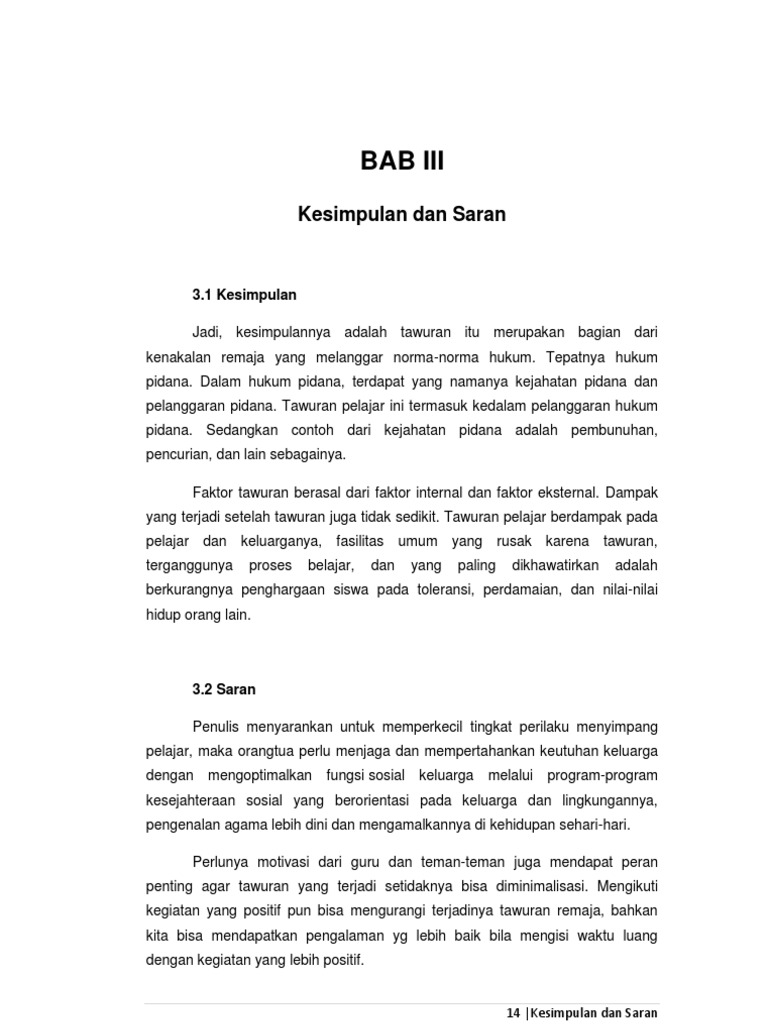 BAB III

Kesimpulan dan Saran

3.1 Kesimpulan

Jadi, kesimpulannya adalah tawuran itu merupakan bagian dari kenakalan remaja yang melanggar norma-norma hukum. Tepatnya hukum pidana. Dalam hukum pidana, terdapat yang namanya kejahatan pidana dan pelanggaran pidana. Tawuran pelajar ini termasuk kedalam pelanggaran hukum pidana. Sedangkan contoh dari kejahatan pidana adalah pembunuhan, pencurian, dan lain sebagainya.

Faktor tawuran berasal dari faktor internal dan faktor eksternal. Dampak yang terjadi setelah tawuran juga tidak sedikit. Tawuran pelajar berdampak pada pelajar dan keluarganya, fasilitas umum yang rusak karena tawuran, terganggunya proses belajar, dan yang paling dikhawatirkan adalah berkurangnya penghargaan siswa pada toleransi, perdamaian, dan nilai-nilai hidup orang lain.

3.2 Saran

Penulis menyarankan untuk memperkecil tingkat perilaku menyimpang pelajar, maka orangtua perlu menjaga dan mempertahankan keutuhan keluarga dengan mengoptimalkan fungsi sosial keluarga melalui program-program kesejahteraan sosial yang berorientasi pada keluarga dan lingkungannya, pengenalan agama lebih dini dan mengamalkannya di kehidupan sehari-hari.

Perlunya motivasi dari guru dan teman-teman juga mendapat peran penting agar tawuran yang terjadi setidaknya bisa diminimalisasi. Mengikuti kegiatan yang positif pun bisa mengurangi terjadinya tawuran remaja, bahkan kita bisa mendapatkan pengalaman yg lebih baik bila mengisi waktu luang dengan kegiatan yang lebih positif.

14 |Kesimpulan dan Saran